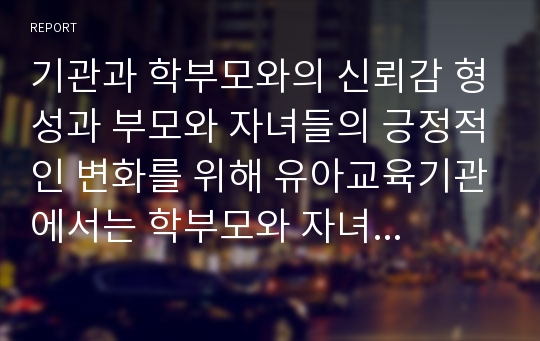 REPORT

기관과 학부모와의 신뢰감 형성과 부모와 자녀들의 긍정적인 변화를 위해 유아교육기관에서는 학부모와 자녀...